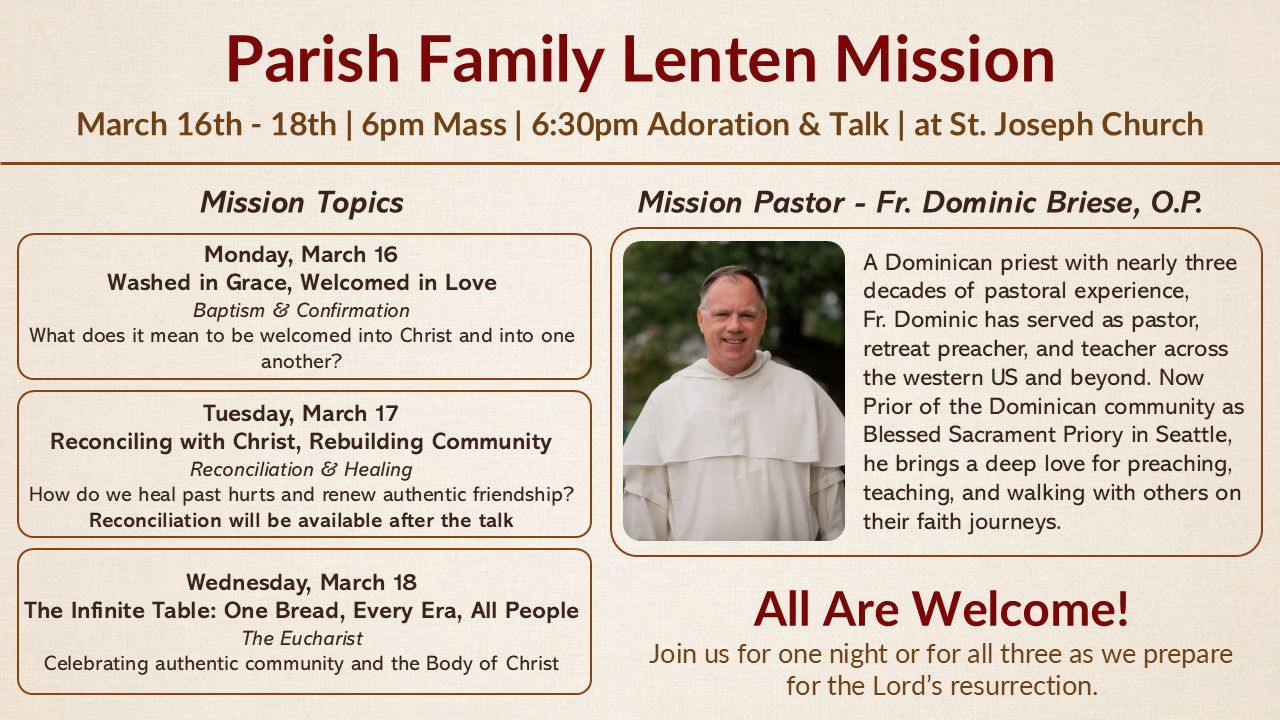 Parish Family Lenten Mission

March 16th - 18th | 6pm Mass | 6:30pm Adoration & Talk | at St. Joseph Church

Mission Topics

Monday, March 16
Washed in Grace, Welcomed in Love
Baptism & Confirmation
What does it mean to be welcomed into Christ and into one another?

Tuesday, March 17
Reconciling with Christ, Rebuilding Community
Reconciliation & Healing
How do we heal past hurts and renew authentic friendship?
Reconciliation will be available after the talk

Wednesday, March 18
The Infinite Table: One Bread, Every Era, All People
The Eucharist
Celebrating authentic community and the Body of Christ

Mission Pastor - Fr. Dominic Briese, O.P.

A Dominican priest with nearly three decades of pastoral experience, Fr. Dominic has served as pastor, retreat preacher, and teacher across the western US and beyond. Now Prior of the Dominican community as Blessed Sacrament Priory in Seattle, he brings a deep love for preaching, teaching, and walking with others on their faith journeys.

All Are Welcome!

Join us for one night or for all three as we prepare for the Lord's resurrection.